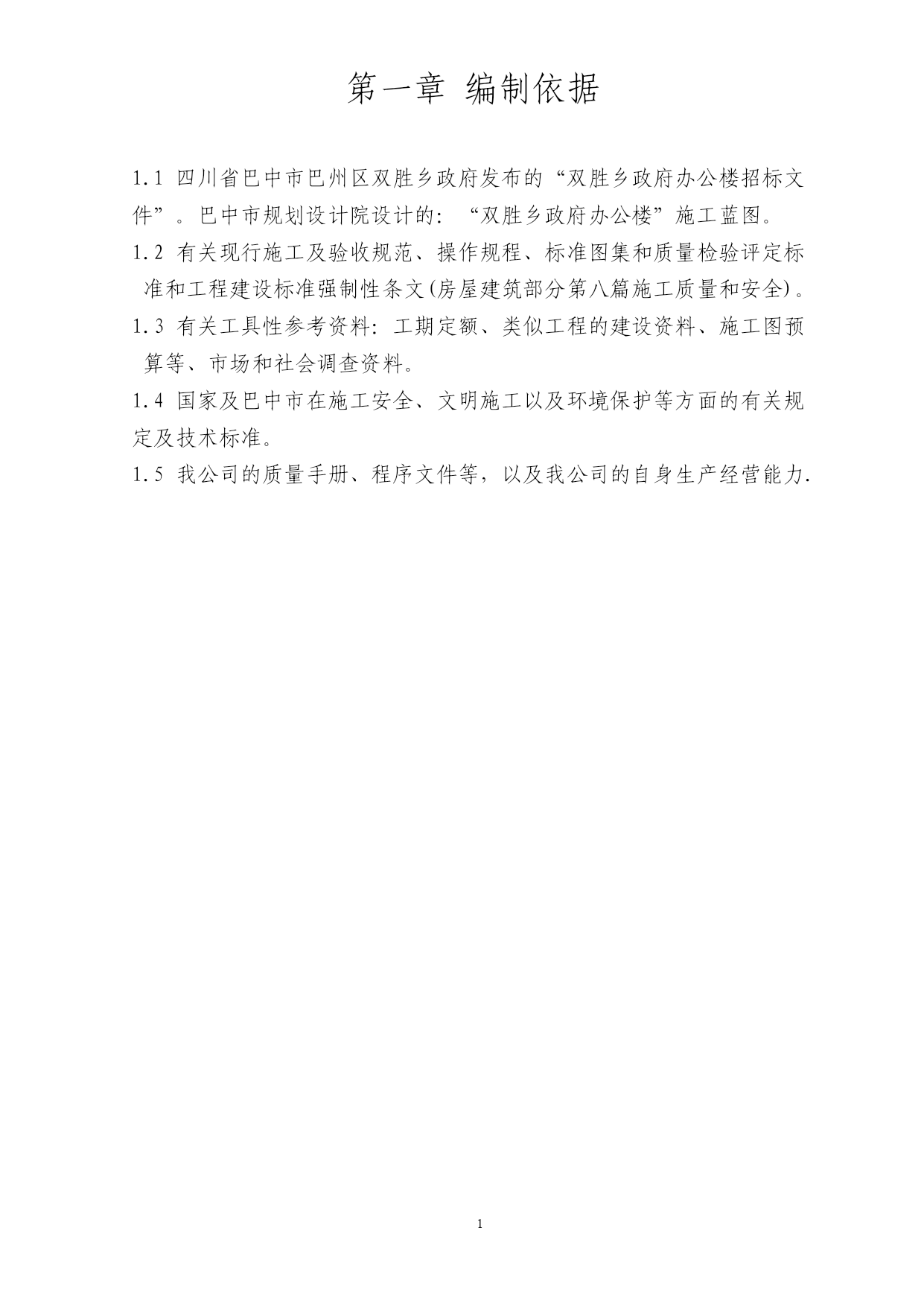 第一章 编制依据

1.1 四川省巴中市巴州区双胜乡政府发布的“双胜乡政府办公楼招标文件”。巴中市规划设计院设计的：“双胜乡政府办公楼”施工蓝图。

1.2 有关现行施工及验收规范、操作规程、标准图集和质量检验评定标准和工程建设标准强制性条文(房屋建筑部分第八篇施工质量和安全)。

1.3 有关工具性参考资料：工期定额、类似工程的建设资料、施工图预算等、市场和社会调查资料。

1.4 国家及巴中市在施工安全、文明施工以及环境保护等方面的有关规定及技术标准。

1.5 我公司的质量手册、程序文件等，以及我公司的自身生产经营能力.

1